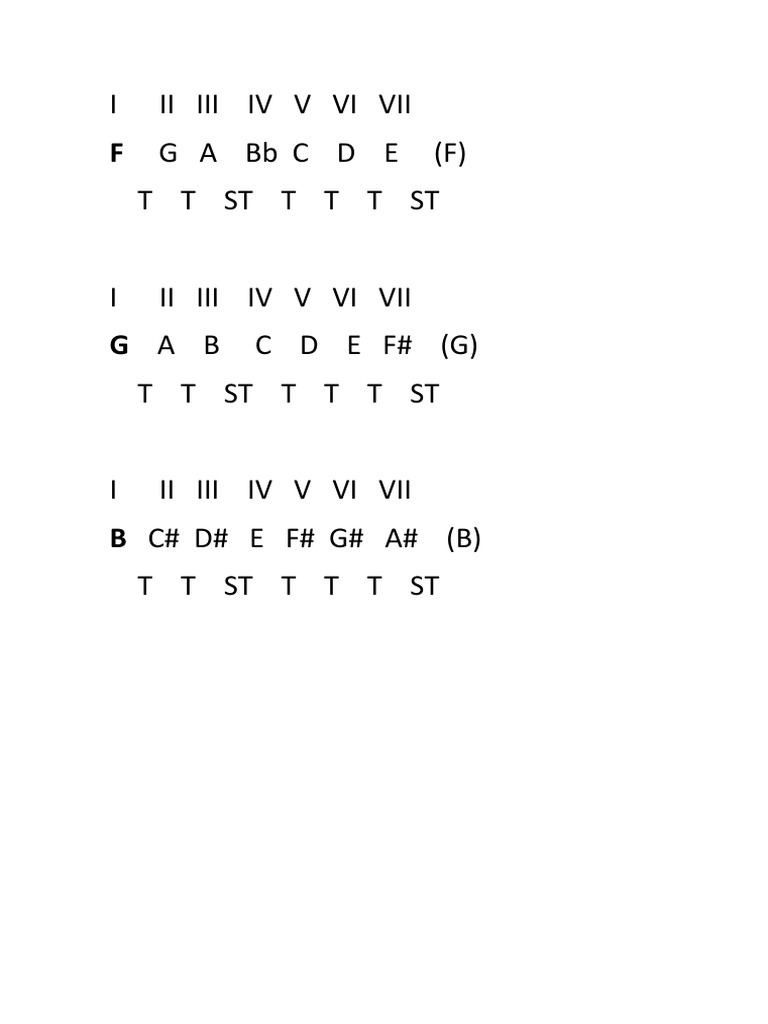 I II III IV V VI VII
F G A Bb C D E (F)
T T ST T T T ST

I II III IV V VI VII
G A B C D E F# (G)
T T ST T T T ST

I II III IV V VI VII
B C# D# E F# G# A# (B)
T T ST T T T ST